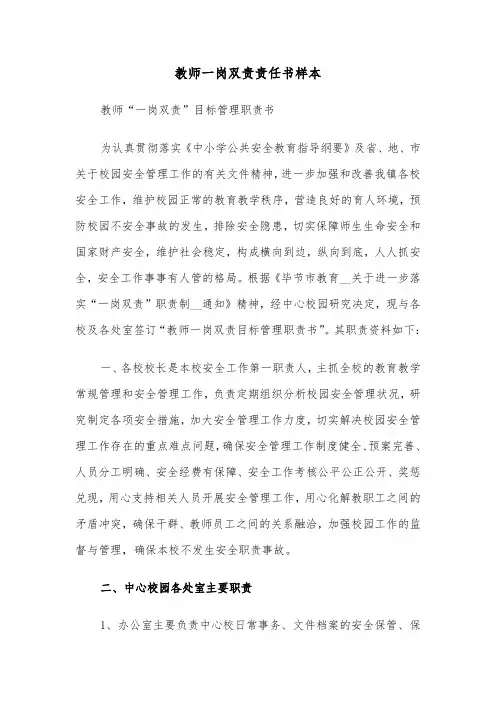 教师一岗双责责任书样本

教师“一岗双责”目标管理职责书

为认真贯彻落实《中小学公共安全教育指导纲要》及省、地、市关于校园安全管理工作的有关文件精神，进一步加强和改善我镇各校安全工作，维护校园正常的教育教学秩序，营造良好的育人环境，预防校园不安全事故的发生，排除安全隐患，切实保障师生生命安全和国家财产安全，维护社会稳定，构成横向到边，纵向到底，人人抓安全，安全工作事事有人管的格局。根据《毕节市教育__关于进一步落实“一岗双责”职责制__通知》精神，经中心校园研究决定，现与各校及各处室签订“教师一岗双责目标管理职责书”。其职责资料如下：

一、各校校长是本校安全工作第一职责人，主抓全校的教育教学常规管理和安全管理工作，负责定期组织分析校园安全管理状况，研究制定各项安全措施，加大安全管理工作力度，切实解决校园安全管理工作存在的重点难点问题，确保安全管理工作制度健全、预案完善、人员分工明确、安全经费有保障、安全工作考核公平公正公开、奖惩兑现，用心支持相关人员开展安全管理工作，用心化解教职工之间的矛盾冲突，确保干群、教师员工之间的关系融洽，加强校园工作的监督与管理，确保本校不发生安全职责事故。

二、中心校园各处室主要职责

1、办公室主要负责中心校日常事务、文件档案的安全保管、保